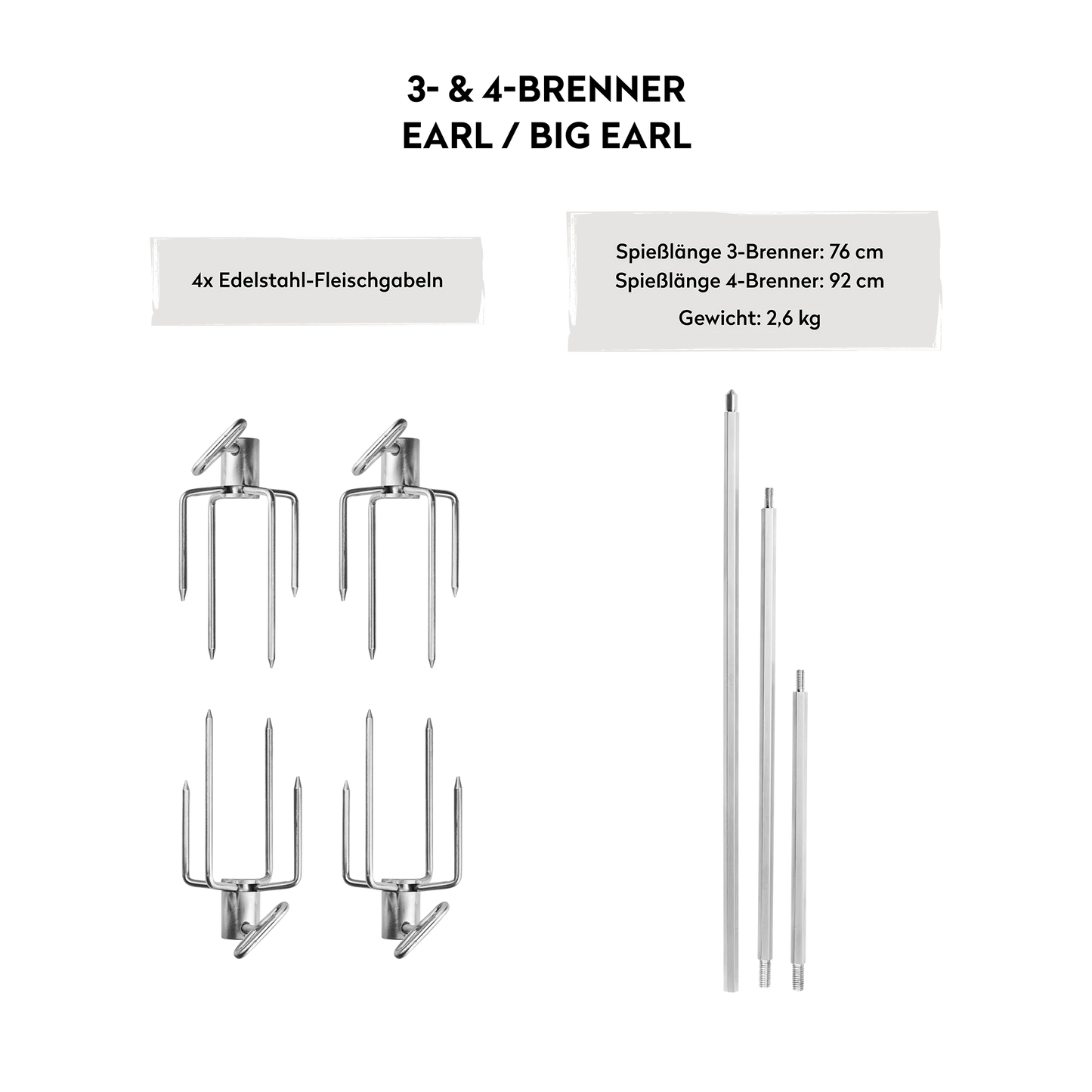 3- & 4-BRENNER
EARL / BIG EARL

4x Edelstahl-Fleischgabeln

Spießlänge 3-Brenner: 76 cm
Spießlänge 4-Brenner: 92 cm
Gewicht: 2,6 kg